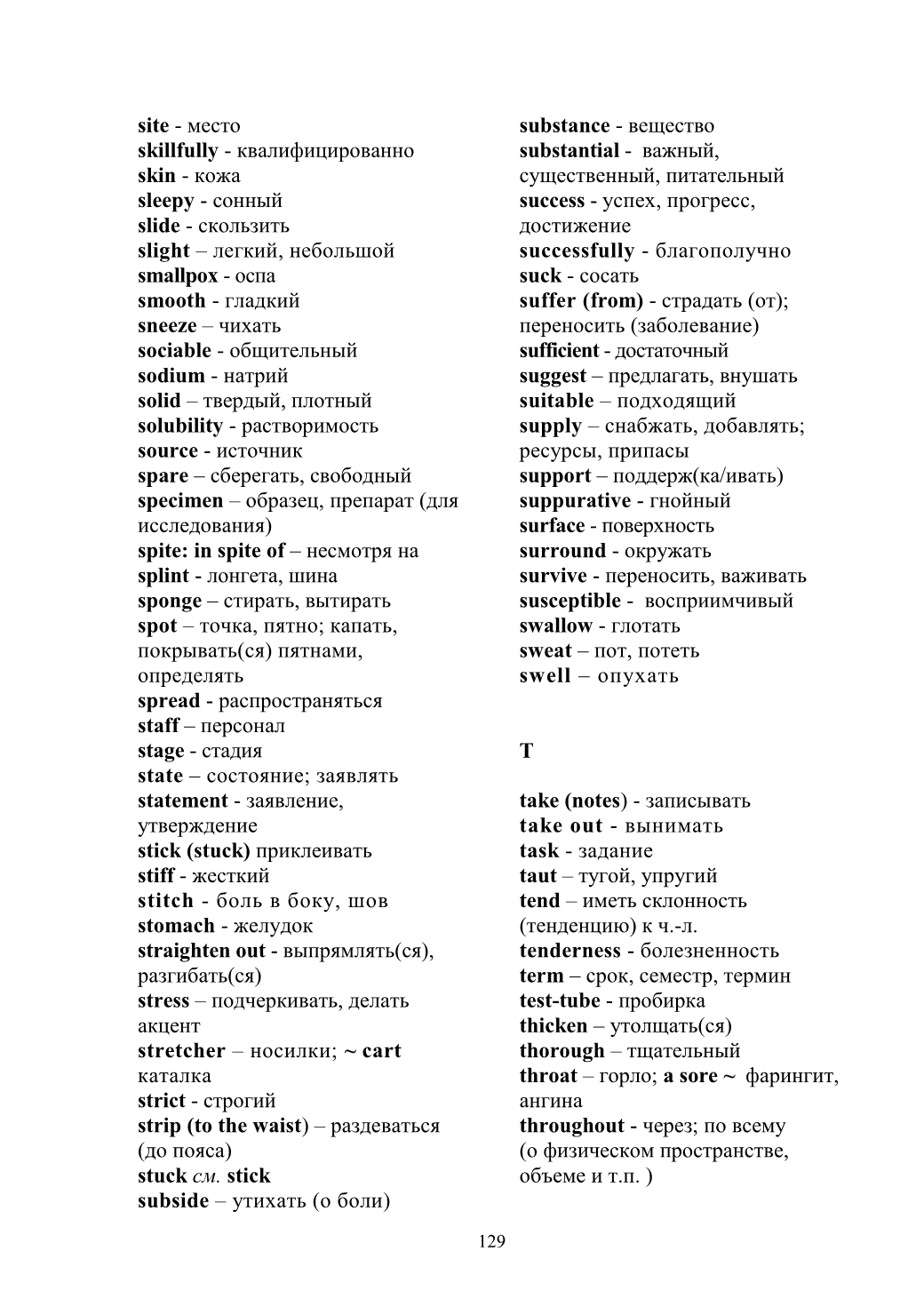 site - место
skillfully - квалифицированно
skin - кожа
sleepy - сонный
slide - скользить
slight – легкий, небольшой
smallpox - оспа
smooth - гладкий
sneeze – чихать
sociable - общительный
sodium - натрий
solid – твердый, плотный
solubility - растворимость
source - источник
spare – сберегать, свободный
specimen – образец, препарат (для исследования)
spite: in spite of – несмотря на
splint - лонгета, шина
sponge – стирать, вытирать
spot – точка, пятно; капать, покрывать(ся) пятнами, определять
spread - распространяться
staff – персонал
stage - стадия
state – состояние; заявлять
statement - заявление, утверждение
stick (stuck) приклеивать
stiff - жесткий
stitch - боль в боку, шов
stomach - желудок
straighten out - выпрямлять(ся), разгибать(ся)
stress – подчеркивать, делать акцент
stretcher – носилки; ~ cart каталка
strict - строгий
strip (to the waist) – раздеваться (до пояса)
stuck см. stick
subside – утихать (о боли)

substance - вещество
substantial - важный, существенный, питательный
success - успех, прогресс, достижение
successfully - благополучно
suck - сосать
suffer (from) - страдать (от); переносить (заболевание)
sufficient - достаточный
suggest – предлагать, внушать
suitable – подходящий
supply – снабжать, добавлять; ресурсы, припасы
support – поддерж(ка/ивать)
suppurative - гнойный
surface - поверхность
surround - окружать
survive - переносить,важивать
susceptible - восприимчивый
swallow - глотать
sweat – пот, потеть
swell – опухать

T

take (notes) - записывать
take out - вынимать
task - задание
taut – тугой, упругий
tend – иметь склонность (тенденцию) к ч.-л.
tenderness - болезненность
term – срок, семестр, термин
test-tube - пробирка
thicken – утолщать(ся)
thorough – тщательный
throat – горло; a sore ~ фарингит, ангина
throughout - через; по всему (о физическом пространстве, объеме и т.п. )

129